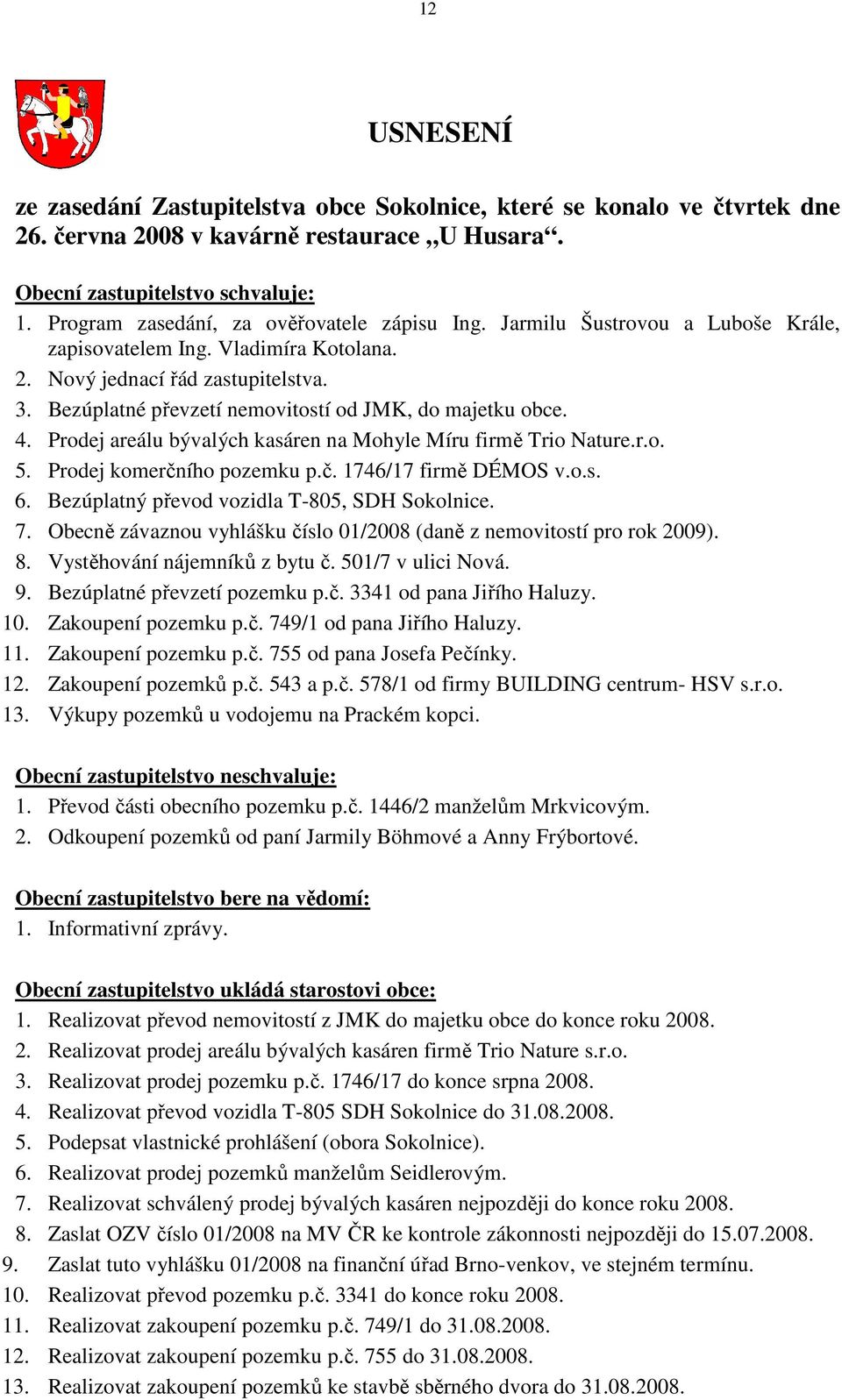 12

USNESENÍ

ze zasedání Zastupitelstva obce Sokolnice, které se konalo ve čtvrtek dne 26. června 2008 v kavárně restaurace „U Husara“.

Obecní zastupitelstvo schvaluje:
1. Program zasedání, za ověřovatele zápisu Ing. Jarmilu Šustrovou a Luboše Krále, zapisovatelem Ing. Vladimíra Kotolana.
2. Nový jednací řád zastupitelstva.
3. Bezúplatné převzetí nemovitostí od JMK, do majetku obce.
4. Prodej areálu bývalých kasáren na Mohyle Míru firmě Trio Nature.r.o.
5. Prodej komerčního pozemku p.č. 1746/17 firmě DÉMOS v.o.s.
6. Bezúplatný převod vozidla T-805, SDH Sokolnice.
7. Obecně závaznou vyhlášku číslo 01/2008 (daně z nemovitostí pro rok 2009).
8. Vystěhování nájemníků z bytu č. 501/7 v ulici Nová.
9. Bezúplatné převzetí pozemku p.č. 3341 od pana Jiřího Haluzy.
10. Zakoupení pozemku p.č. 749/1 od pana Jiřího Haluzy.
11. Zakoupení pozemku p.č. 755 od pana Josefa Pečínky.
12. Zakoupení pozemků p.č. 543 a p.č. 578/1 od firmy BUILDING centrum- HSV s.r.o.
13. Výkupy pozemků u vodojemu na Prackém kopci.

Obecní zastupitelstvo neschvaluje:
1. Převod části obecního pozemku p.č. 1446/2 manželům Mrkvicovým.
2. Odkoupení pozemků od paní Jarmily Böhmové a Anny Frýbortové.

Obecní zastupitelstvo bere na vědomí:
1. Informativní zprávy.

Obecní zastupitelstvo ukládá starostovi obce:
1. Realizovat převod nemovitostí z JMK do majetku obce do konce roku 2008.
2. Realizovat prodej areálu bývalých kasáren firmě Trio Nature s.r.o.
3. Realizovat prodej pozemku p.č. 1746/17 do konce srpna 2008.
4. Realizovat převod vozidla T-805 SDH Sokolnice do 31.08.2008.
5. Podepsat vlastnické prohlášení (obora Sokolnice).
6. Realizovat prodej pozemků manželům Seidlerovým.
7. Realizovat schválený prodej bývalých kasáren nejpozději do konce roku 2008.
8. Zaslat OZV číslo 01/2008 na MV ČR ke kontrole zákonnosti nejpozději do 15.07.2008.
9. Zaslat tuto vyhlášku 01/2008 na finanční úřad Brno-venkov, ve stejném termínu.
10. Realizovat převod pozemku p.č. 3341 do konce roku 2008.
11. Realizovat zakoupení pozemku p.č. 749/1 do 31.08.2008.
12. Realizovat zakoupení pozemku p.č. 755 do 31.08.2008.
13. Realizovat zakoupení pozemků ke stavbě sběrného dvora do 31.08.2008.